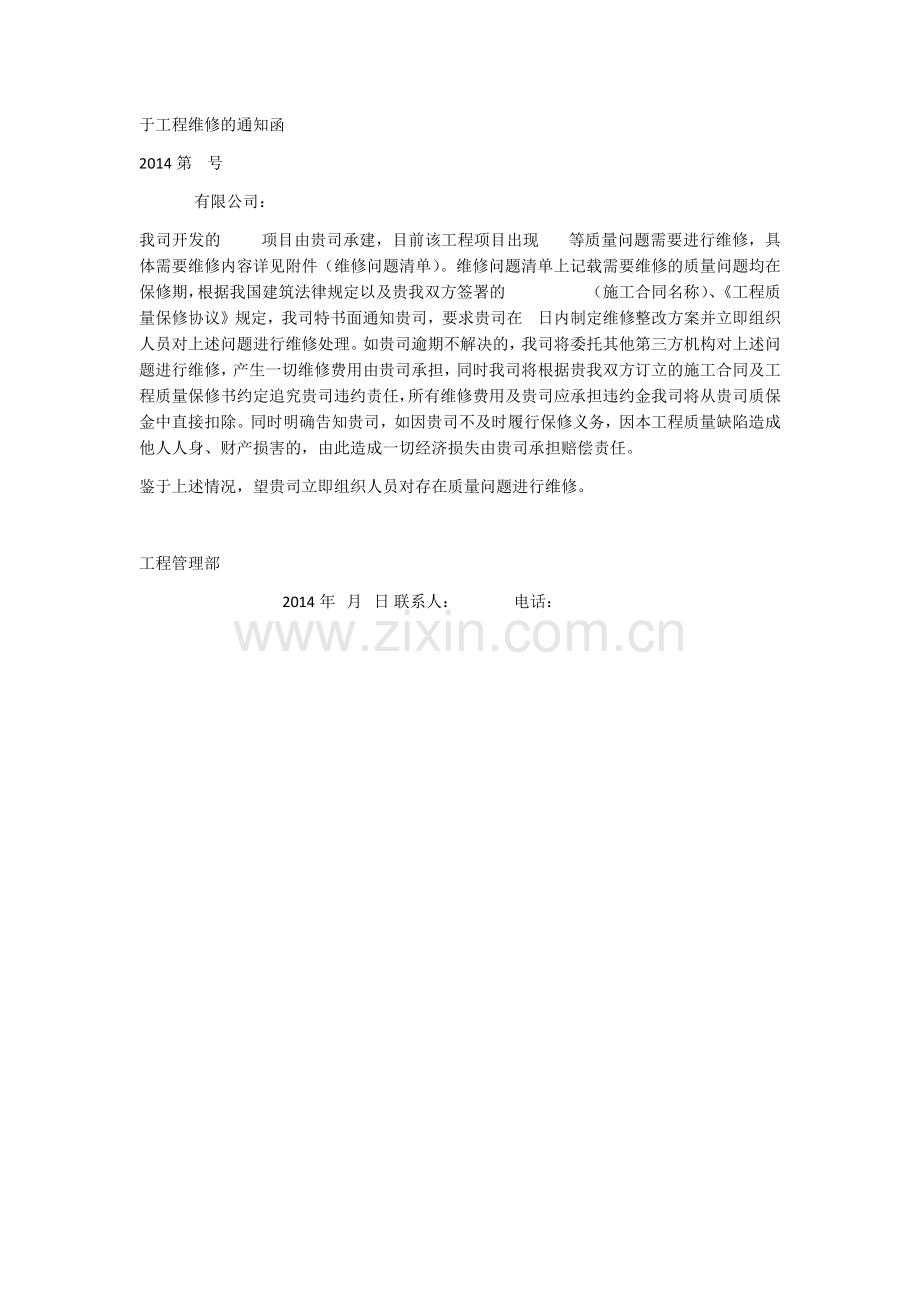 于工程维修的通知函

2014 第 号

有限公司：

我司开发的 项目由贵司承建，目前该工程项目出现 等质量问题需要进行维修，具体需要维修内容详见附件（维修问题清单）。维修问题清单上记载需要维修的质量问题均在保修期，根据我国建筑法律规定以及贵我双方签署的 （施工合同名称）、《工程质量保修协议》规定，我司特书面通知贵司，要求贵司在 日内制定维修整改方案并立即组织人员对上述问题进行维修处理。如贵司逾期不解决的，我司将委托其他第三方机构对上述问题进行维修，产生一切维修费用由贵司承担，同时我司将根据贵我双方订立的施工合同及工程质量保修书约定追究贵司违约责任，所有维修费用及贵司应承担违约金我司将从贵司质保金中直接扣除。同时明确告知贵司，如因贵司不及时履行保修义务，因本工程质量缺陷造成他人人身、财产损害的，由此造成一切经济损失由贵司承担赔偿责任。

鉴于上述情况，望贵司立即组织人员对存在质量问题进行维修。

工程管理部

2014 年 月 日 联系人： 电话：

www.zixin.com.cn